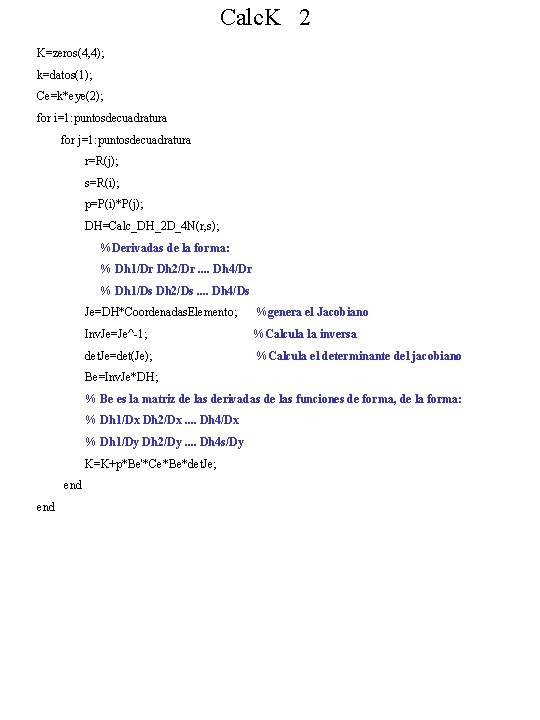 CalcK 2

K=zeros(4,4);
k=datos(1);
Ce=k*eye(2);
for i=1:puntosdecuadratura
for j=1:puntosdecuadratura
r=R(j);
s=R(i);
p=P(i)*P(j);
DH=Calc_DH_2D_4N(r,s);
%Derivadas de la forma:
% Dh1/Dr Dh2/Dr .... Dh4/Dr
% Dh1/Ds Dh2/Ds .... Dh4/Ds
Je=DH*CoordenadasElemento; %genera el Jacobiano
InvJe=Je^-1; %Calcula la inversa
detJe=det(Je); %Calcula el determinante del jacobiano
Be=InvJe*DH;
% Be es la matriz de las derivadas de las funciones de forma, de la forma:
% Dh1/Dx Dh2/Dx .... Dh4/Dx
% Dh1/Dy Dh2/Dy .... Dh4s/Dy
K=K+p*Be'*Ce*Be*detJe;
end
end